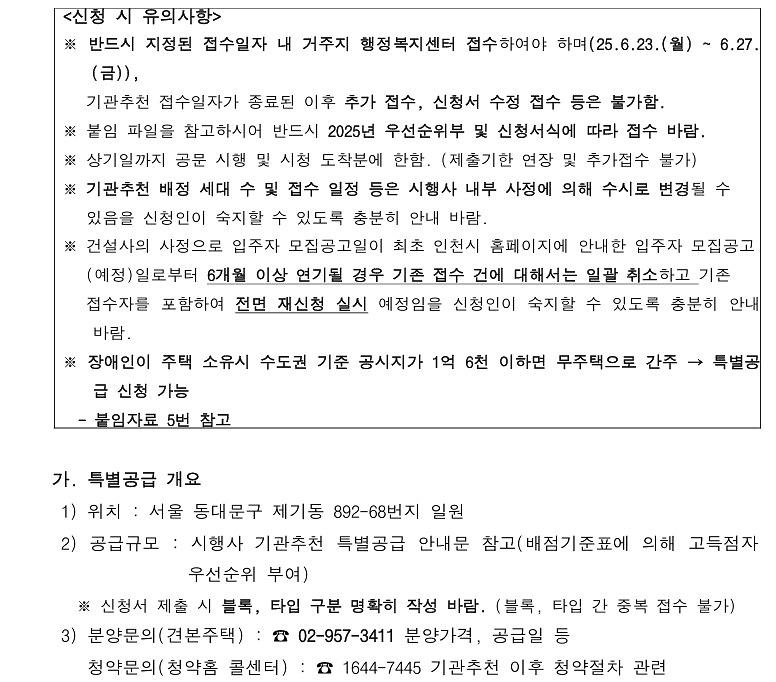 <신청 시 유의사항>
※ 반드시 지정된 접수일자 내 거주지 행정복지센터 접수하여야 하며(25.6.23.(월) ~ 6.27.(금)),
기관추천 접수일자가 종료된 이후 추가 접수, 신청서 수정 접수 등은 불가함.
※ 붙임 파일을 참고하시어 반드시 2025년 우선순위부 및 신청서식에 따라 접수 바람.
※ 상기일까지 공문 시행 및 시청 도착분에 한함. (제출기한 연장 및 추가접수 불가)
※ 기관추천 배정 세대 수 및 접수 일정 등은 시행사 내부 사정에 의해 수시로 변경될 수 있음을 신청인이 숙지할 수 있도록 충분히 안내 바람.
※ 건설사의 사정으로 입주자 모집공고일이 최초 인천시 홈페이지에 안내한 입주자 모집공고(예정)일로부터 6개월 이상 연기될 경우 기존 접수 건에 대해서는 일괄 취소하고 기존 접수자를 포함하여 전면 재신청 실시 예정임을 신청인이 숙지할 수 있도록 충분히 안내 바람.
※ 장애인이 주택 소유시 수도권 기준 공시지가 1억 6천 이하면 무주택으로 간주 → 특별공급 신청 가능
- 붙임자료 5번 참고

가. 특별공급 개요
1) 위치 : 서울 동대문구 제기동 892-68번지 일원
2) 공급규모 : 시행사 기관추천 특별공급 안내문 참고(배점기준표에 의해 고득점자 우선순위 부여)
※ 신청서 제출 시 블록, 타입 구분 명확히 작성 바람. (블록, 타입 간 중복 접수 불가)
3) 분양문의(견본주택) : ☎ 02-957-3411 분양가격, 공급일 등
청약문의(청약홈 콜센터) : ☎ 1644-7445 기관추천 이후 청약절차 관련